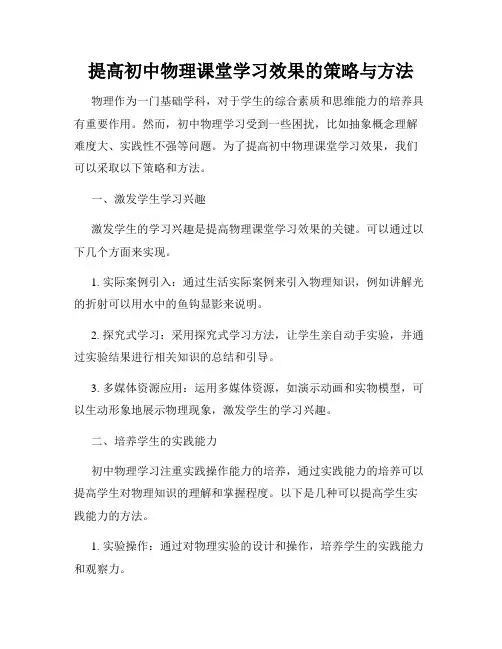 提高初中物理课堂学习效果的策略与方法

物理作为一门基础学科，对于学生的综合素质和思维能力的培养具有重要作用。然而，初中物理学习受到一些困扰，比如抽象概念理解难度大、实践性不强等问题。为了提高初中物理课堂学习效果，我们可以采取以下策略和方法。

一、激发学生学习兴趣

激发学生的学习兴趣是提高物理课堂学习效果的关键。可以通过以下几个方面来实现。

1. 实际案例引入：通过生活实际案例来引入物理知识，例如讲解光的折射可以用水中的鱼钩显影来说明。

2. 探究式学习：采用探究式学习方法，让学生亲自动手实验，并通过实验结果进行相关知识的总结和引导。

3. 多媒体资源应用：运用多媒体资源，如演示动画和实物模型，可以生动形象地展示物理现象，激发学生的学习兴趣。

二、培养学生的实践能力

初中物理学习注重实践操作能力的培养，通过实践能力的培养可以提高学生对物理知识的理解和掌握程度。以下是几种可以提高学生实践能力的方法。

1. 实验操作：通过对物理实验的设计和操作，培养学生的实践能力和观察力。